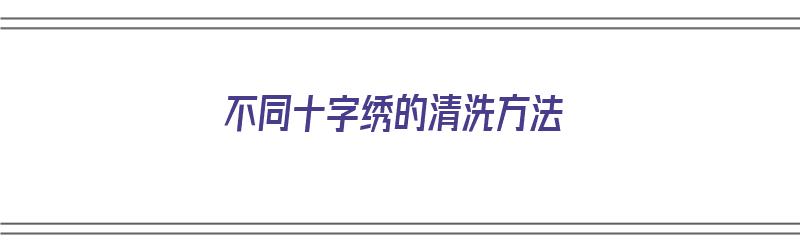 不同十字绣的清洗方法